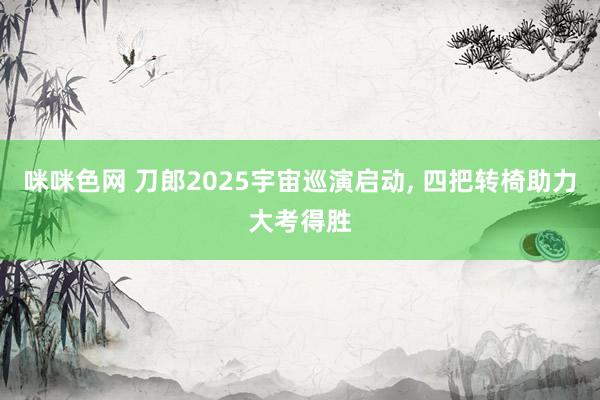 咪咪色网 刀郎2025宇宙巡演启动, 四把转椅助力大考得胜